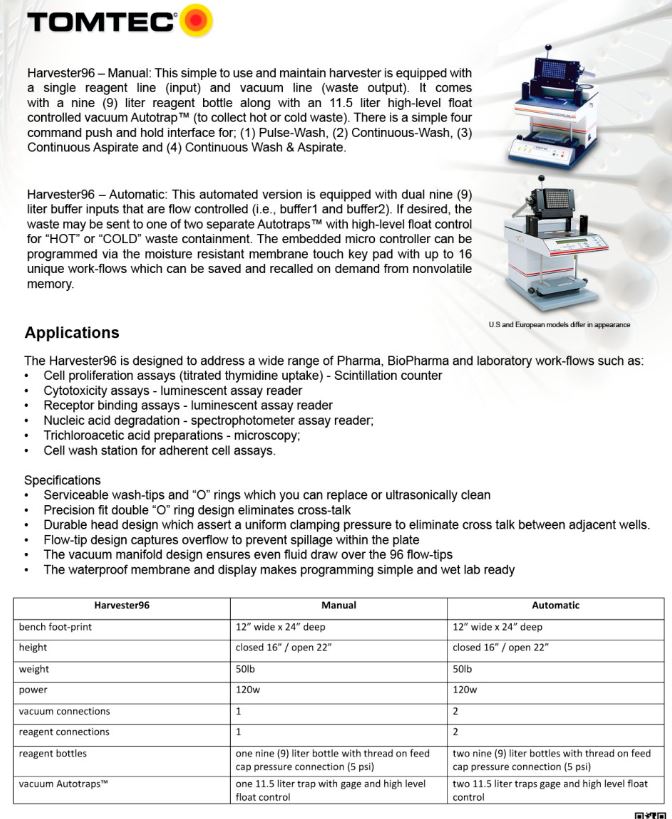 TOMTEC

Harvester96 – Manual: This simple to use and maintain harvester is equipped with a single reagent line (input) and vacuum line (waste output). It comes with a nine (9) liter reagent bottle along with an 11.5 liter high-level float controlled vacuum Autotrap™ (to collect hot or cold waste). There is a simple four command push and hold interface for; (1) Pulse-Wash, (2) Continuous-Wash, (3) Continuous Aspirate and (4) Continuous Wash & Aspirate.

Harvester96 – Automatic: This automated version is equipped with dual nine (9) liter buffer inputs that are flow controlled (i.e., buffer1 and buffer2). If desired, the waste may be sent to one of two separate Autotraps™ with high-level float control for "HOT" or "COLD" waste containment. The embedded micro controller can be programmed via the moisture resistant membrane touch key pad with up to 16 unique work-flows which can be saved and recalled on demand from nonvolatile memory.

U.S and European models differ in appearance

Applications

The Harvester96 is designed to address a wide range of Pharma, BioPharma and laboratory work-flows such as:
• Cell proliferation assays (titrated thymidine uptake) - Scintillation counter
• Cytotoxicity assays - luminescent assay reader
• Receptor binding assays - luminescent assay reader
• Nucleic acid degradation - spectrophotometer assay reader;
• Trichloroacetic acid preparations - microscopy;
• Cell wash station for adherent cell assays.

Specifications
• Serviceable wash-tips and "O" rings which you can replace or ultrasonically clean
• Precision fit double "O" ring design eliminates cross-talk
• Durable head design which assert a uniform clamping pressure to eliminate cross talk between adjacent wells.
• Flow-tip design captures overflow to prevent spillage within the plate
• The vacuum manifold design ensures even fluid draw over the 96 flow-tips
• The waterproof membrane and display makes programming simple and wet lab ready

| Harvester96 | Manual | Automatic |
|---|---|---|
| bench foot-print | 12" wide x 24" deep | 12" wide x 24" deep |
| height | closed 16" / open 22" | closed 16" / open 22" |
| weight | 50lb | 50lb |
| power | 120w | 120w |
| vacuum connections | 1 | 2 |
| reagent connections | 1 | 2 |
| reagent bottles | one nine (9) liter bottle with thread on feed cap pressure connection (5 psi) | two nine (9) liter bottles with thread on feed cap pressure connection (5 psi) |
| vacuum Autotraps™ | one 11.5 liter trap with gage and high level float control | two 11.5 liter traps gage and high level float control |